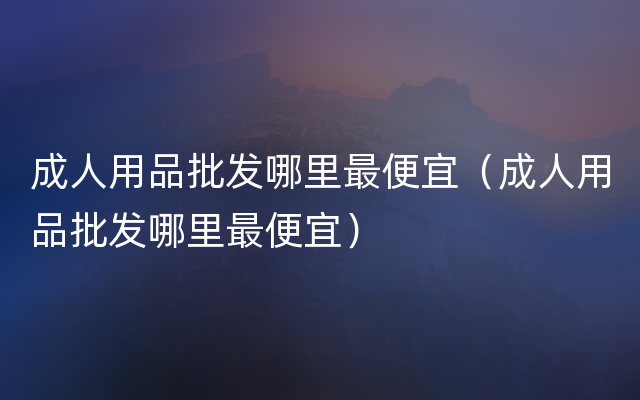 成人用品批发哪里最便宜（成人用品批发哪里最便宜）